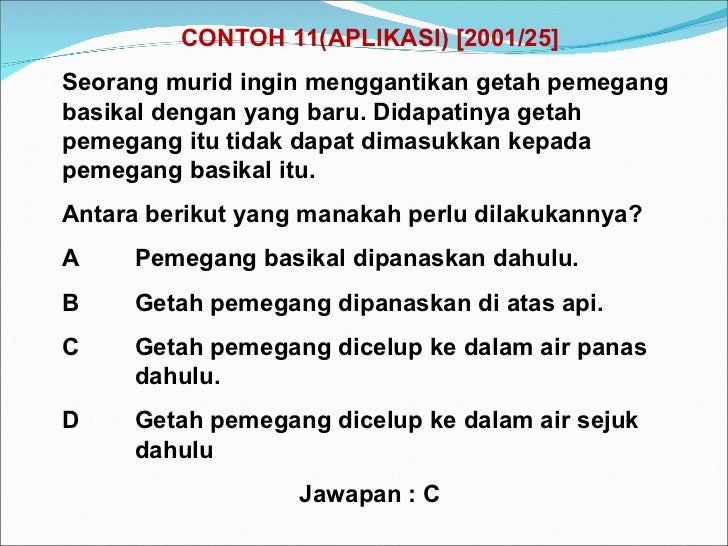 CONTOH 11(APLIKASI) [2001/25]

Seorang murid ingin menggantikan getah pemegang basikal dengan yang baru. Didapatinya getah pemegang itu tidak dapat dimasukkan kepada pemegang basikal itu.

Antara berikut yang manakah perlu dilakukannya?

A Pemegang basikal dipanaskan dahulu.

B Getah pemegang dipanaskan di atas api.

C Getah pemegang dicelup ke dalam air panas dahulu.

D Getah pemegang dicelup ke dalam air sejuk dahulu

Jawapan : C